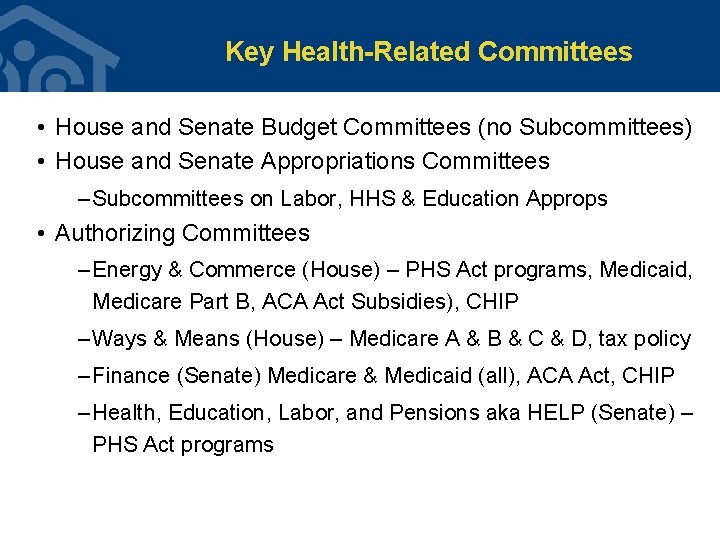 Key Health-Related Committees

• House and Senate Budget Committees (no Subcommittees)
• House and Senate Appropriations Committees
– Subcommittees on Labor, HHS & Education Approps
• Authorizing Committees
– Energy & Commerce (House) – PHS Act programs, Medicaid, Medicare Part B, ACA Act Subsidies), CHIP
– Ways & Means (House) – Medicare A & B & C & D, tax policy
– Finance (Senate) Medicare & Medicaid (all), ACA Act, CHIP
– Health, Education, Labor, and Pensions aka HELP (Senate) – PHS Act programs